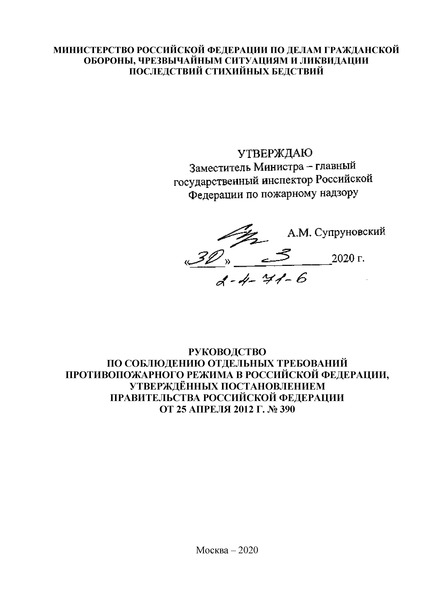 МИНИСТЕРСТВО РОССИЙСКОЙ ФЕДЕРАЦИИ ПО ДЕЛАМ ГРАЖДАНСКОЙ ОБОРОНЫ, ЧРЕЗВЫЧАЙНЫМ СИТУАЦИЯМ И ЛИКВИДАЦИИ ПОСЛЕДСТВИЙ СТИХИЙНЫХ БЕДСТВИЙ

УТВЕРЖДАЮ
Заместитель Министра – главный государственный инспектор Российской Федерации по пожарному надзору

А.М. Супруновский

«30» 3 2020 г.
2-4-71-6

РУКОВОДСТВО
ПО СОБЛЮДЕНИЮ ОТДЕЛЬНЫХ ТРЕБОВАНИЙ ПРОТИВОПОЖАРНОГО РЕЖИМА В РОССИЙСКОЙ ФЕДЕРАЦИИ, УТВЕРЖДЁННЫХ ПОСТАНОВЛЕНИЕМ ПРАВИТЕЛЬСТВА РОССИЙСКОЙ ФЕДЕРАЦИИ ОТ 25 АПРЕЛЯ 2012 Г. № 390

Москва – 2020